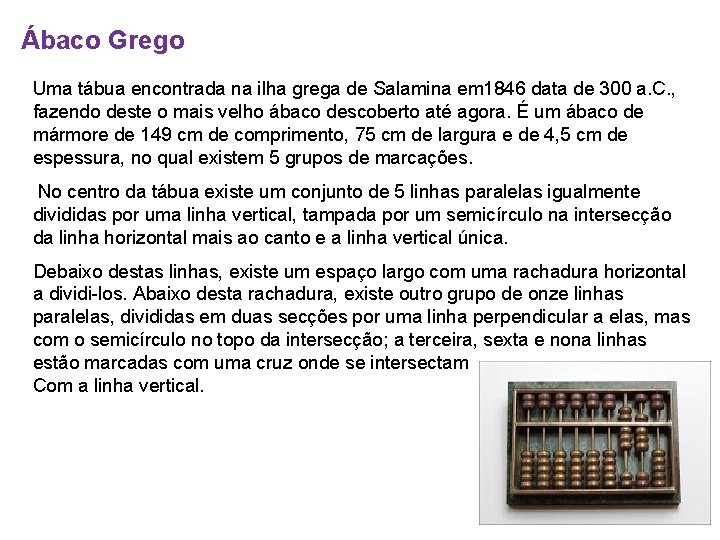 Ábaco Grego

Uma tábua encontrada na ilha grega de Salamina em1846 data de 300 a.C., fazendo deste o mais velho ábaco descoberto até agora. É um ábaco de mármore de 149 cm de comprimento, 75 cm de largura e de 4,5 cm de espessura, no qual existem 5 grupos de marcações.

No centro da tábua existe um conjunto de 5 linhas paralelas igualmente divididas por uma linha vertical, tampada por um semicírculo na intersecção da linha horizontal mais ao canto e a linha vertical única.

Debaixo destas linhas, existe um espaço largo com uma rachadura horizontal a dividi-los. Abaixo desta rachadura, existe outro grupo de onze linhas paralelas, divididas em duas secções por uma linha perpendicular a elas, mas com o semicírculo no topo da intersecção; a terceira, sexta e nona linhas estão marcadas com uma cruz onde se intersectam
Com a linha vertical.